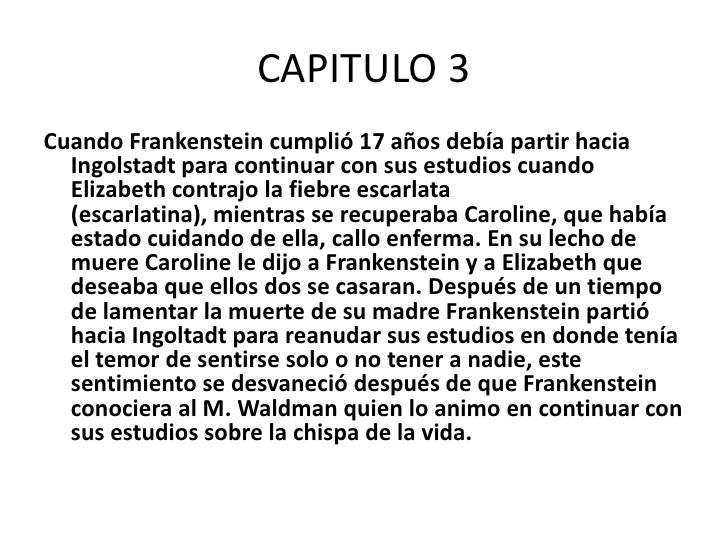 CAPITULO 3

Cuando Frankenstein cumplió 17 años debía partir hacia Ingolstadt para continuar con sus estudios cuando Elizabeth contrajo la fiebre escarlata (escarlatina), mientras se recuperaba Caroline, que había estado cuidando de ella, callo enferma. En su lecho de muere Caroline le dijo a Frankenstein y a Elizabeth que deseaba que ellos dos se casaran. Después de un tiempo de lamentar la muerte de su madre Frankenstein partió hacia Ingoltadt para reanudar sus estudios en donde tenía el temor de sentirse solo o no tener a nadie, este sentimiento se desvaneció después de que Frankenstein conociera al M. Waldman quien lo animo en continuar con sus estudios sobre la chispa de la vida.